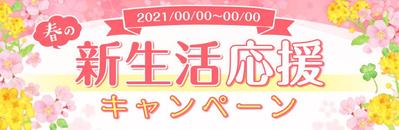 2021/00/00~00/00

春の

新生活応援

キャンペーン